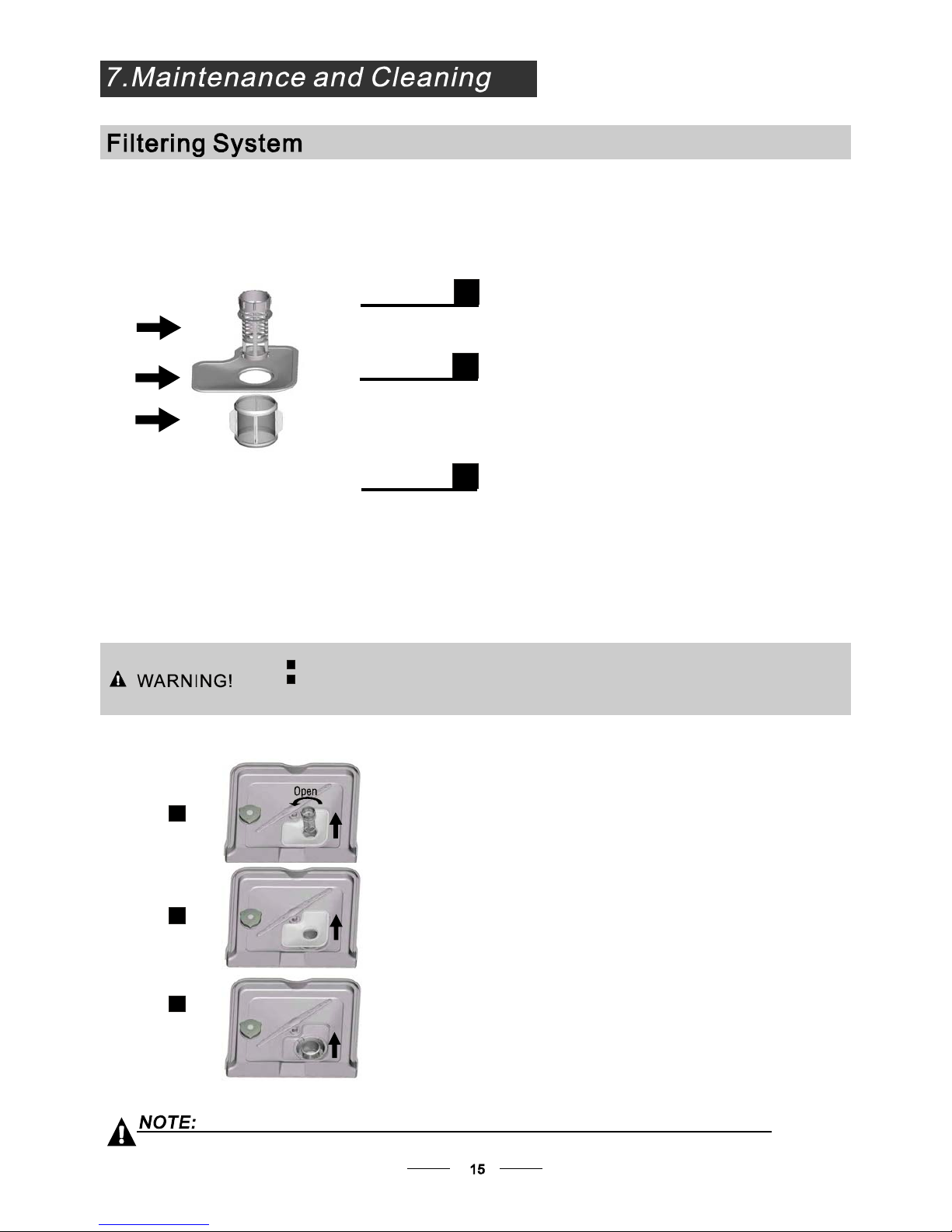 7.Maintenance and Cleaning

Filtering System

WARNING!

Open

NOTE:

15